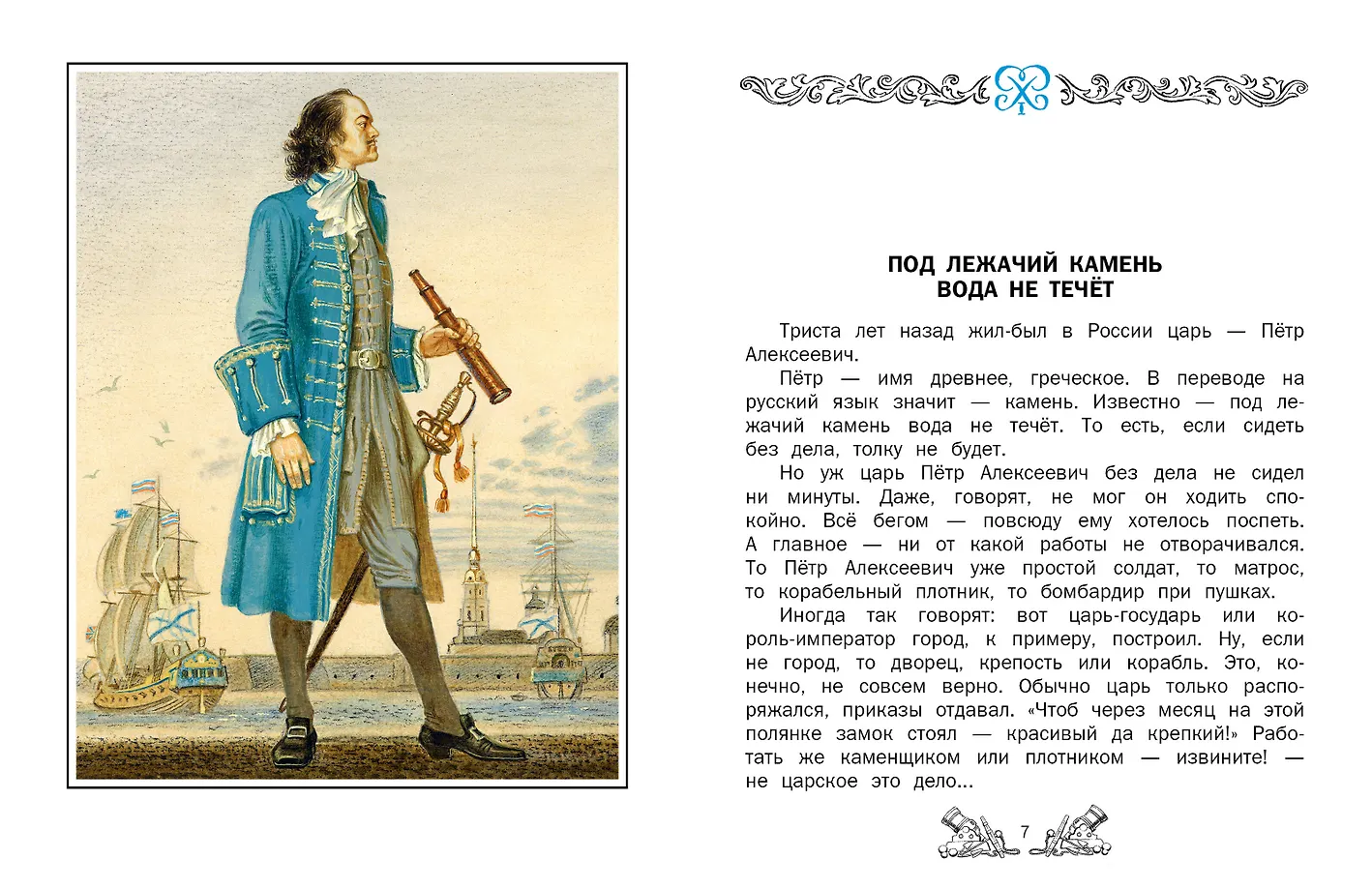 ПОД ЛЕЖАЧИЙ КАМЕНЬ ВОДА НЕ ТЕЧЁТ

Триста лет назад жил-был в России царь — Пётр Алексеевич.

Пётр — имя древнее, греческое. В переводе на русский язык значит — камень. Известно — под лежачий камень вода не течёт. То есть, если сидеть без дела, толку не будет.

Но уж царь Пётр Алексеевич без дела не сидел ни минуты. Даже, говорят, не мог он ходить спокойно. Всё бегом — повсюду ему хотелось поспеть. А главное — ни от какой работы не отворачивался. То Пётр Алексеевич уже простой солдат, то матрос, то корабельный плотник, то бомбардир при пушках.

Иногда так говорят: вот царь-государь или король-император город, к примеру, построил. Ну, если не город, то дворец, крепость или корабль. Это, конечно, не совсем верно. Обычно царь только распоряжался, приказы отдавал. «Чтоб через месяц на этой полянке замок стоял — красивый да крепкий!» Работать же каменщиком или плотником — извините! — не царское это дело...

7